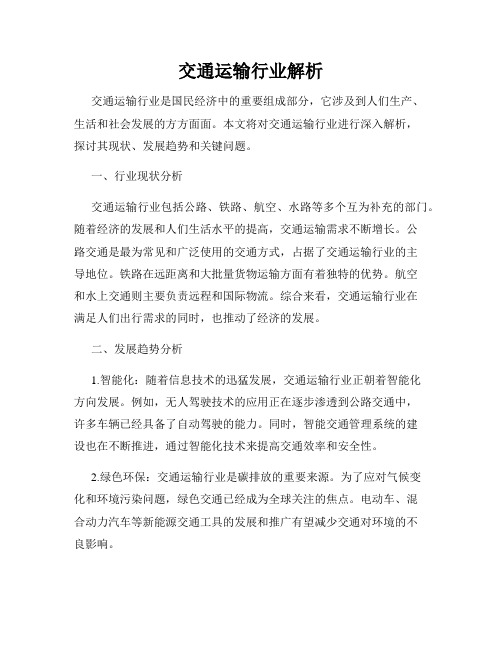 交通运输行业解析

交通运输行业是国民经济中的重要组成部分，它涉及到人们生产、生活和社会发展的方方面面。本文将对交通运输行业进行深入解析，探讨其现状、发展趋势和关键问题。

一、行业现状分析

交通运输行业包括公路、铁路、航空、水路等多个互为补充的部门。随着经济的发展和人们生活水平的提高，交通运输需求不断增长。公路交通是最为常见和广泛使用的交通方式，占据了交通运输行业的主导地位。铁路在远距离和大批量货物运输方面有着独特的优势。航空和水上交通则主要负责远程和国际物流。综合来看，交通运输行业在满足人们出行需求的同时，也推动了经济的发展。

二、发展趋势分析

1.智能化：随着信息技术的迅猛发展，交通运输行业正朝着智能化方向发展。例如，无人驾驶技术的应用正在逐步渗透到公路交通中，许多车辆已经具备了自动驾驶的能力。同时，智能交通管理系统的建设也在不断推进，通过智能化技术来提高交通效率和安全性。

2.绿色环保：交通运输行业是碳排放的重要来源。为了应对气候变化和环境污染问题，绿色交通已经成为全球关注的焦点。电动车、混合动力汽车等新能源交通工具的发展和推广有望减少交通对环境的不良影响。